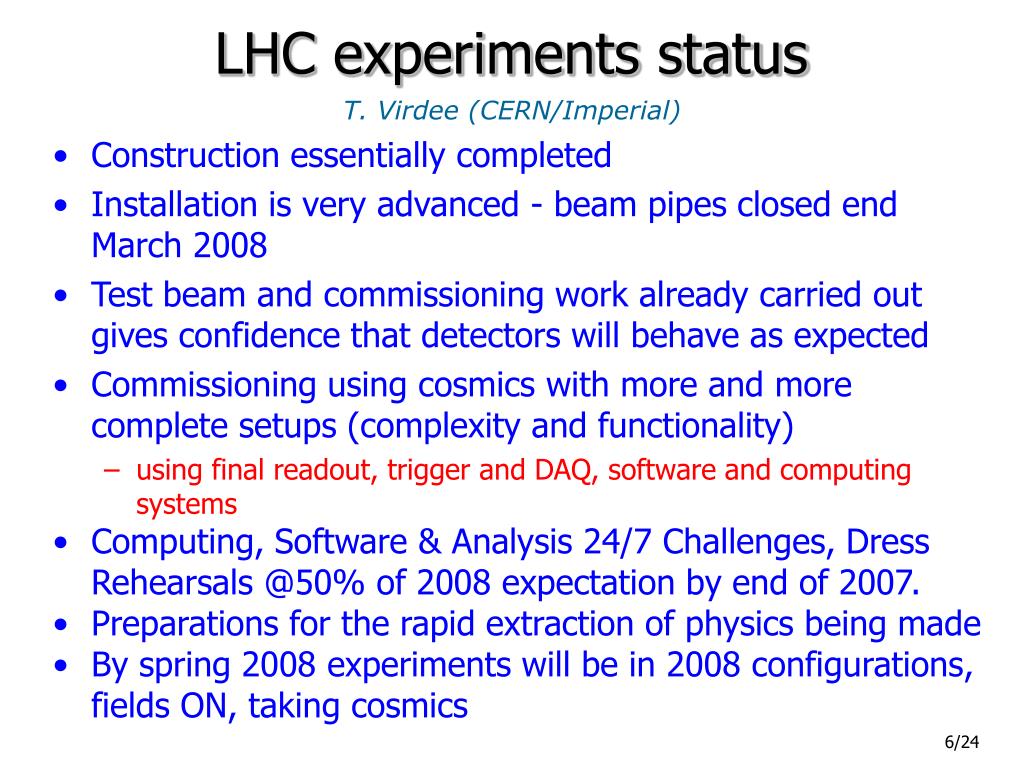 LHC experiments status

T. Virdee (CERN/Imperial)

• Construction essentially completed
• Installation is very advanced - beam pipes closed end March 2008
• Test beam and commissioning work already carried out gives confidence that detectors will behave as expected
• Commissioning using cosmics with more and more complete setups (complexity and functionality)
– using final readout, trigger and DAQ, software and computing systems
• Computing, Software & Analysis 24/7 Challenges, Dress Rehearsals @50% of 2008 expectation by end of 2007.
• Preparations for the rapid extraction of physics being made
• By spring 2008 experiments will be in 2008 configurations, fields ON, taking cosmics

6/24